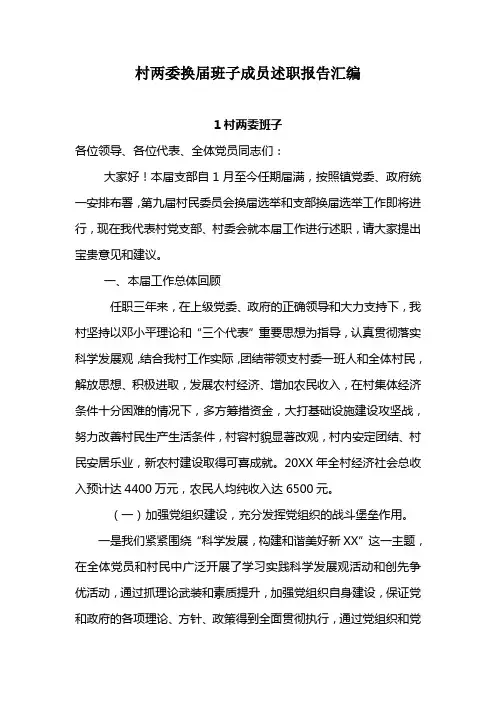 村两委换届班子成员述职报告汇编

1 村两委班子

各位领导、各位代表、全体党员同志们：

大家好！本届支部自 1 月至今任期届满，按照镇党委、政府统一安排布署，第九届村民委员会换届选举和支部换届选举工作即将进行，现在我代表村党支部、村委会就本届工作进行述职，请大家提出宝贵意见和建议。

一、本届工作总体回顾

任职三年来，在上级党委、政府的正确领导和大力支持下，我村坚持以邓小平理论和“三个代表”重要思想为指导，认真贯彻落实科学发展观，结合我村工作实际，团结带领支村委一班人和全体村民，解放思想、积极进取，发展农村经济、增加农民收入，在村集体经济条件十分困难的情况下，多方筹措资金，大打基础设施建设攻坚战，努力改善村民生产生活条件，村容村貌显著改观，村内安定团结、村民安居乐业，新农村建设取得可喜成就。20XX 年全村经济社会总收入预计达 4400 万元，农民人均纯收入达 6500 元。

（一）加强党组织建设，充分发挥党组织的战斗堡垒作用。

一是我们紧紧围绕“科学发展，构建和谐美好新 XX”这一主题，在全体党员和村民中广泛开展了学习实践科学发展观活动和创先争优活动，通过抓理论武装和素质提升，加强党组织自身建设，保证党和政府的各项理论、方针、政策得到全面贯彻执行，通过党组织和党